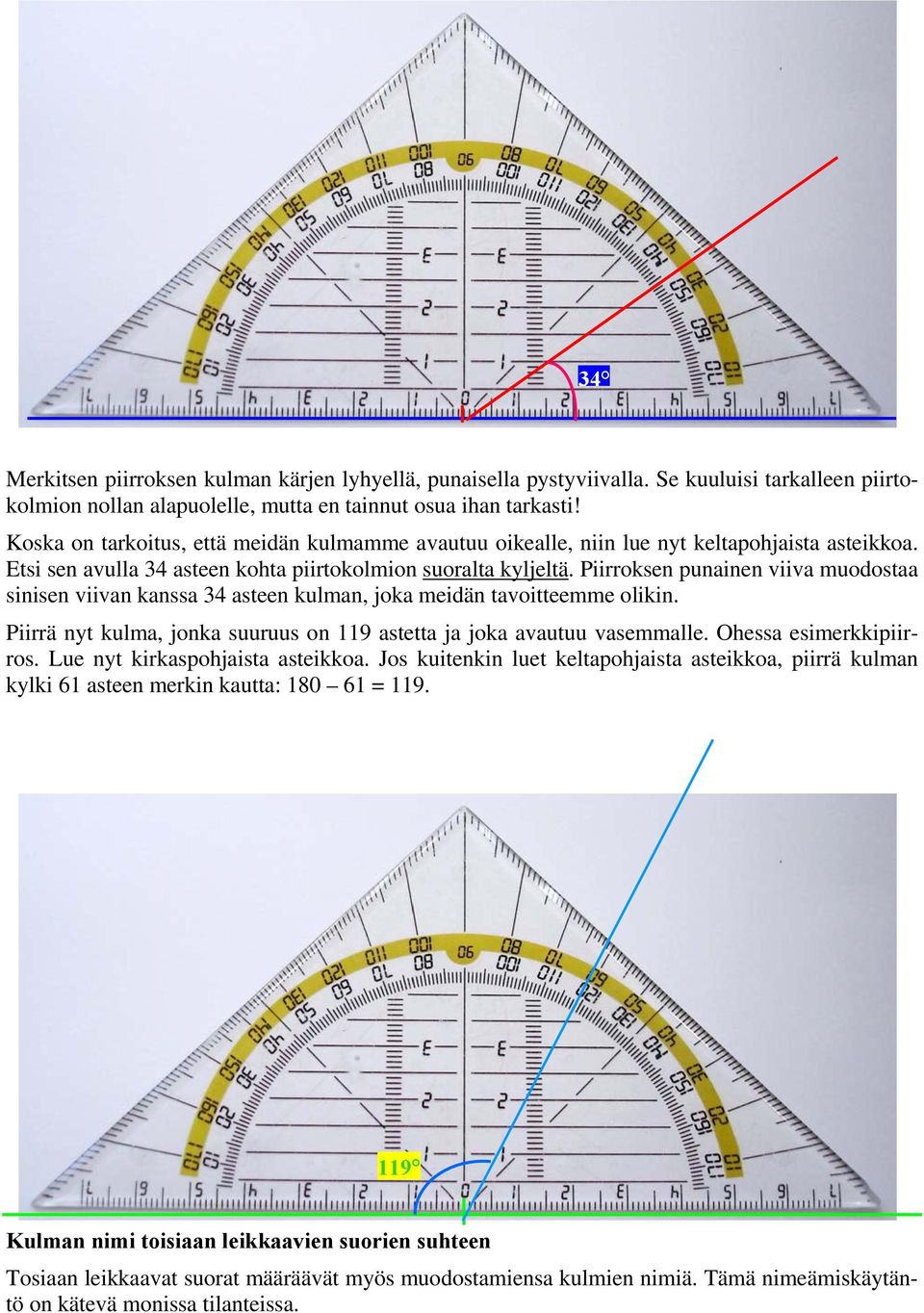 34°

Merkitsen piirroksen kulman kärjen lyhyellä, punaisella pystyviivalla. Se kuuluisi tarkalleen piirtokolmion nollan alapuolelle, mutta en tainnut osua ihan tarkasti!

Koska on tarkoitus, että meidän kulmamme avautuu oikealle, niin lue nyt keltapohjaista asteikkoa. Etsi sen avulla 34 asteen kohta piirtokolmion suoralta kyljeltä. Piirroksen punainen viiva muodostaa sinisen viivan kanssa 34 asteen kulman, joka meidän tavoitteemme olikin.

Piirrä nyt kulma, jonka suuruus on 119 astetta ja joka avautuu vasemmalle. Ohessa esimerkkipiirros. Lue nyt kirkaspohjaista asteikkoa. Jos kuitenkin luet keltapohjaista asteikkoa, piirrä kulman kylki 61 asteen merkin kautta: 180 – 61 = 119.

119°

Kulman nimi toisiaan leikkaavien suorien suhteen

Tosiaan leikkaavat suorat määräävät myös muodostamiensa kulmien nimiä. Tämä nimeämiskäytäntö on kätevä monissa tilanteissa.